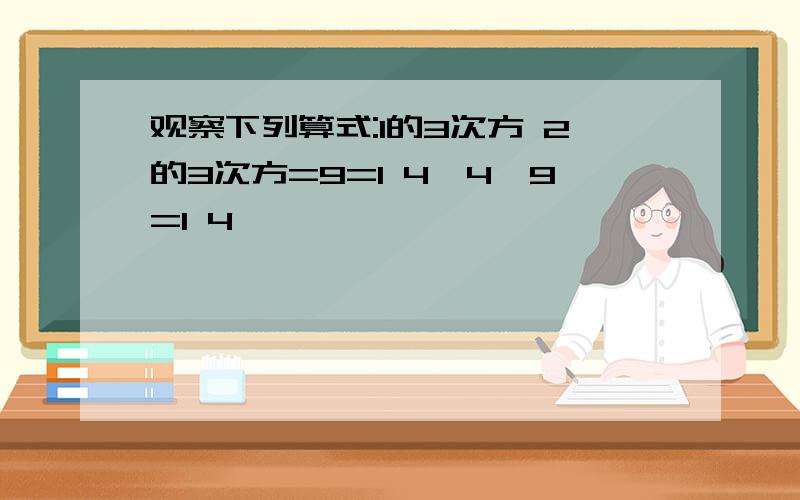 观察下列算式:1的3次方 2的3次方=9=1 4 4 9=1 4